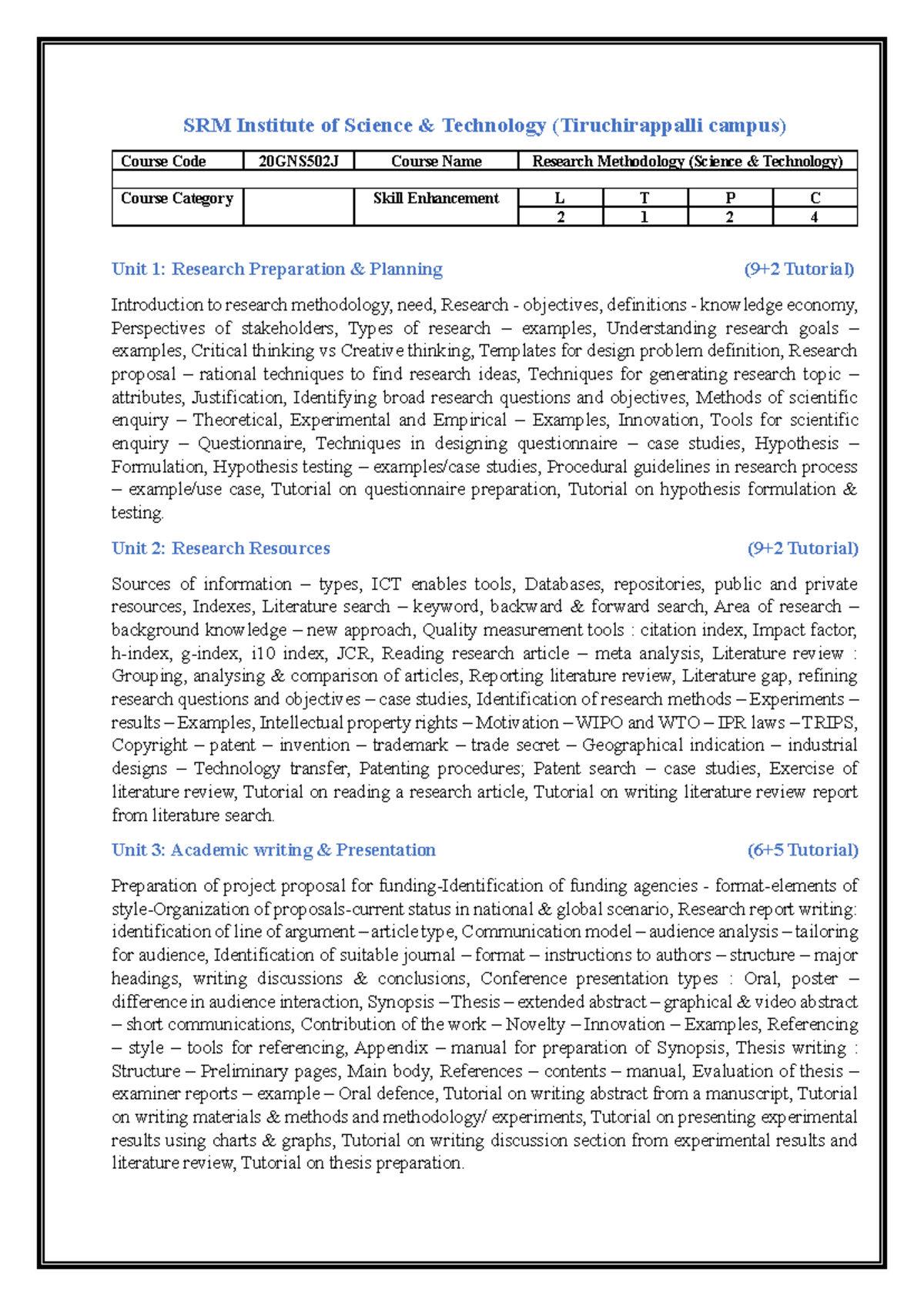 SRM Institute of Science & Technology (Tiruchirappalli campus)

| Course Code | 20GNS502J | Course Name | Research Methodology (Science & Technology) | | | |
|---|---|---|---|---|---|---|
| | | | | | | |
| Course Category | | Skill Enhancement | L | T | P | C |
| | | | 2 | 1 | 2 | 4 |

Unit 1: Research Preparation & Planning (9+2 Tutorial)

Introduction to research methodology, need, Research - objectives, definitions - knowledge economy, Perspectives of stakeholders, Types of research – examples, Understanding research goals – examples, Critical thinking vs Creative thinking, Templates for design problem definition, Research proposal – rational techniques to find research ideas, Techniques for generating research topic – attributes, Justification, Identifying broad research questions and objectives, Methods of scientific enquiry – Theoretical, Experimental and Empirical – Examples, Innovation, Tools for scientific enquiry – Questionnaire, Techniques in designing questionnaire – case studies, Hypothesis – Formulation, Hypothesis testing – examples/case studies, Procedural guidelines in research process – example/use case, Tutorial on questionnaire preparation, Tutorial on hypothesis formulation & testing.

Unit 2: Research Resources (9+2 Tutorial)

Sources of information – types, ICT enables tools, Databases, repositories, public and private resources, Indexes, Literature search – keyword, backward & forward search, Area of research – background knowledge – new approach, Quality measurement tools : citation index, Impact factor, h-index, g-index, i10 index, JCR, Reading research article – meta analysis, Literature review : Grouping, analysing & comparison of articles, Reporting literature review, Literature gap, refining research questions and objectives – case studies, Identification of research methods – Experiments – results – Examples, Intellectual property rights – Motivation – WIPO and WTO – IPR laws – TRIPS, Copyright – patent – invention – trademark – trade secret – Geographical indication – industrial designs – Technology transfer, Patenting procedures; Patent search – case studies, Exercise of literature review, Tutorial on reading a research article, Tutorial on writing literature review report from literature search.

Unit 3: Academic writing & Presentation (6+5 Tutorial)

Preparation of project proposal for funding-Identification of funding agencies - format-elements of style-Organization of proposals-current status in national & global scenario, Research report writing: identification of line of argument – article type, Communication model – audience analysis – tailoring for audience, Identification of suitable journal – format – instructions to authors – structure – major headings, writing discussions & conclusions, Conference presentation types : Oral, poster – difference in audience interaction, Synopsis – Thesis – extended abstract – graphical & video abstract – short communications, Contribution of the work – Novelty – Innovation – Examples, Referencing – style – tools for referencing, Appendix – manual for preparation of Synopsis, Thesis writing : Structure – Preliminary pages, Main body, References – contents – manual, Evaluation of thesis – examiner reports – example – Oral defence, Tutorial on writing abstract from a manuscript, Tutorial on writing materials & methods and methodology/ experiments, Tutorial on presenting experimental results using charts & graphs, Tutorial on writing discussion section from experimental results and literature review, Tutorial on thesis preparation.